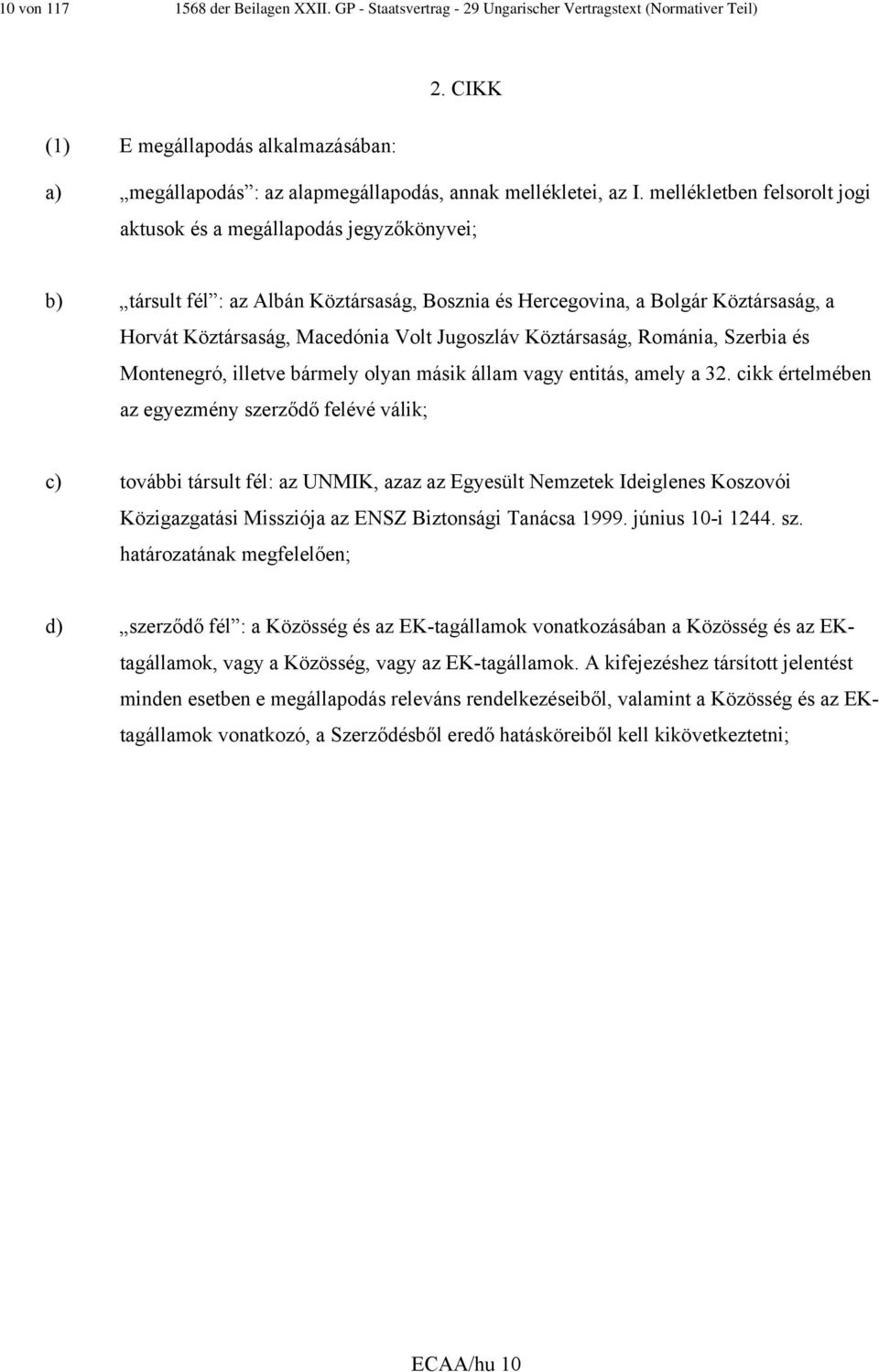 10 von 117 1568 der Beilagen XXII. GP - Staatsvertrag - 29 Ungarischer Vertragstext (Normativer Teil)

2. CIKK

(1) E megállapodás alkalmazásában:

a) „megállapodás”: az alapmegállapodás, annak mellékletei, az I. mellékletben felsorolt jogi aktusok és a megállapodás jegyzőkönyvei;

b) „társult fél”: az Albán Köztársaság, Bosznia és Hercegovina, a Bolgár Köztársaság, a Horvát Köztársaság, Macedónia Volt Jugoszláv Köztársaság, Románia, Szerbia és Montenegró, illetve bármely olyan másik állam vagy entitás, amely a 32. cikk értelmében az egyezmény szerződő felévé válik;

c) további társult fél: az UNMIK, azaz az Egyesült Nemzetek Ideiglenes Koszovói Közigazgatási Missziója az ENSZ Biztonsági Tanácsa 1999. június 10-i 1244. sz. határozatának megfelelően;

d) „szerződő fél”: a Közösség és az EK-tagállamok vonatkozásában a Közösség és az EK-tagállamok, vagy a Közösség, vagy az EK-tagállamok. A kifejezéshez társított jelentést minden esetben e megállapodás releváns rendelkezéseiből, valamint a Közösség és az EK-tagállamok vonatkozó, a Szerződésből eredő hatásköreiből kell kikövetkeztetni;

ECAA/hu 10